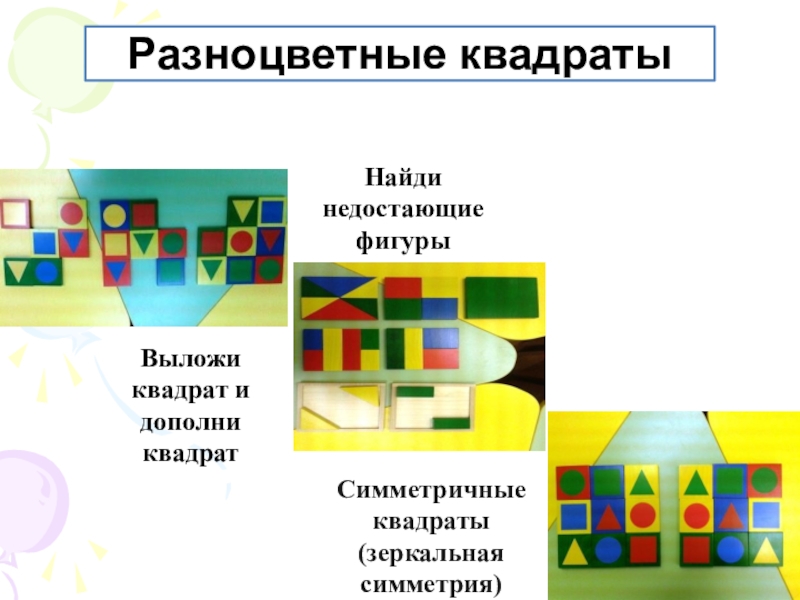 Разноцветные квадраты

Найди недостающие фигуры

Выложи квадрат и дополни квадрат

Симметричные квадраты (зеркальная симметрия)